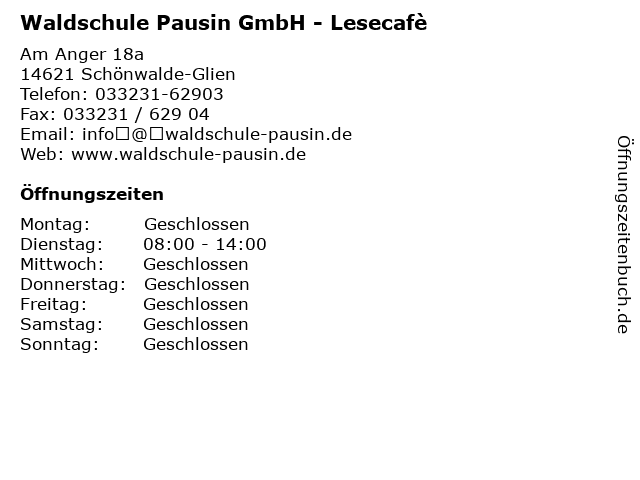 Waldschule Pausin GmbH - Lesecafè

Am Anger 18a
14621 Schönwalde-Glien
Telefon: 033231-62903
Fax: 033231 / 629 04
Email: info□@□waldschule-pausin.de
Web: www.waldschule-pausin.de

Öffnungszeiten

Montag: Geschlossen
Dienstag: 08:00 - 14:00
Mittwoch: Geschlossen
Donnerstag: Geschlossen
Freitag: Geschlossen
Samstag: Geschlossen
Sonntag: Geschlossen

Öffnungszeitenbuch.de